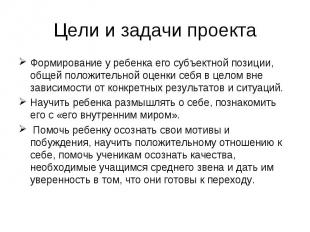 Цели и задачи проекта

➢ Формирование у ребенка его субъектной позиции, общей положительной оценки себя в целом вне зависимости от конкретных результатов и ситуаций.

➢ Научить ребенка размышлять о себе, познакомить его с «его внутренним миром».

➢ Помочь ребенку осознать свои мотивы и побуждения, научить положительному отношению к себе, помочь ученикам осознать качества, необходимые учащимся среднего звена и дать им уверенность в том, что они готовы к переходу.